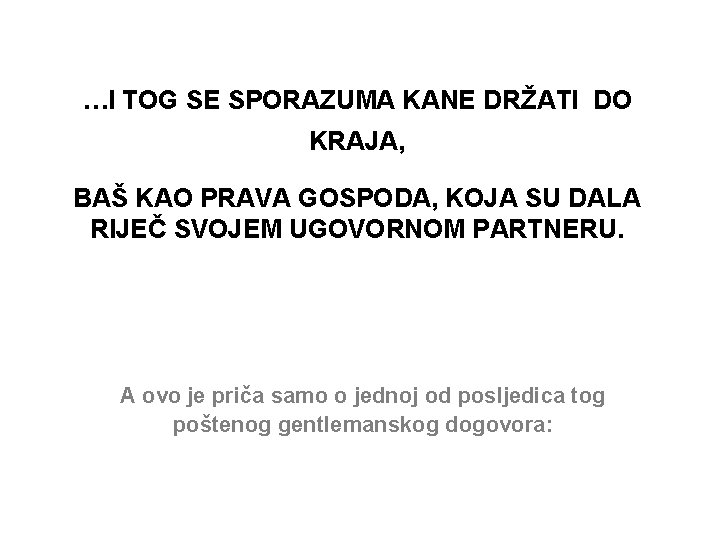 …I TOG SE SPORAZUMA KANE DRŽATI DO KRAJA,

BAŠ KAO PRAVA GOSPODA, KOJA SU DALA RIJEČ SVOJEM UGOVORNOM PARTNERU.

A ovo je priča samo o jednoj od posljedica tog poštenog gentlemanskog dogovora: